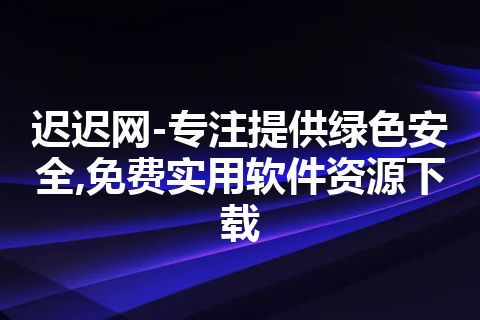 迟迟网-专注提供绿色安全,免费实用软件资源下载